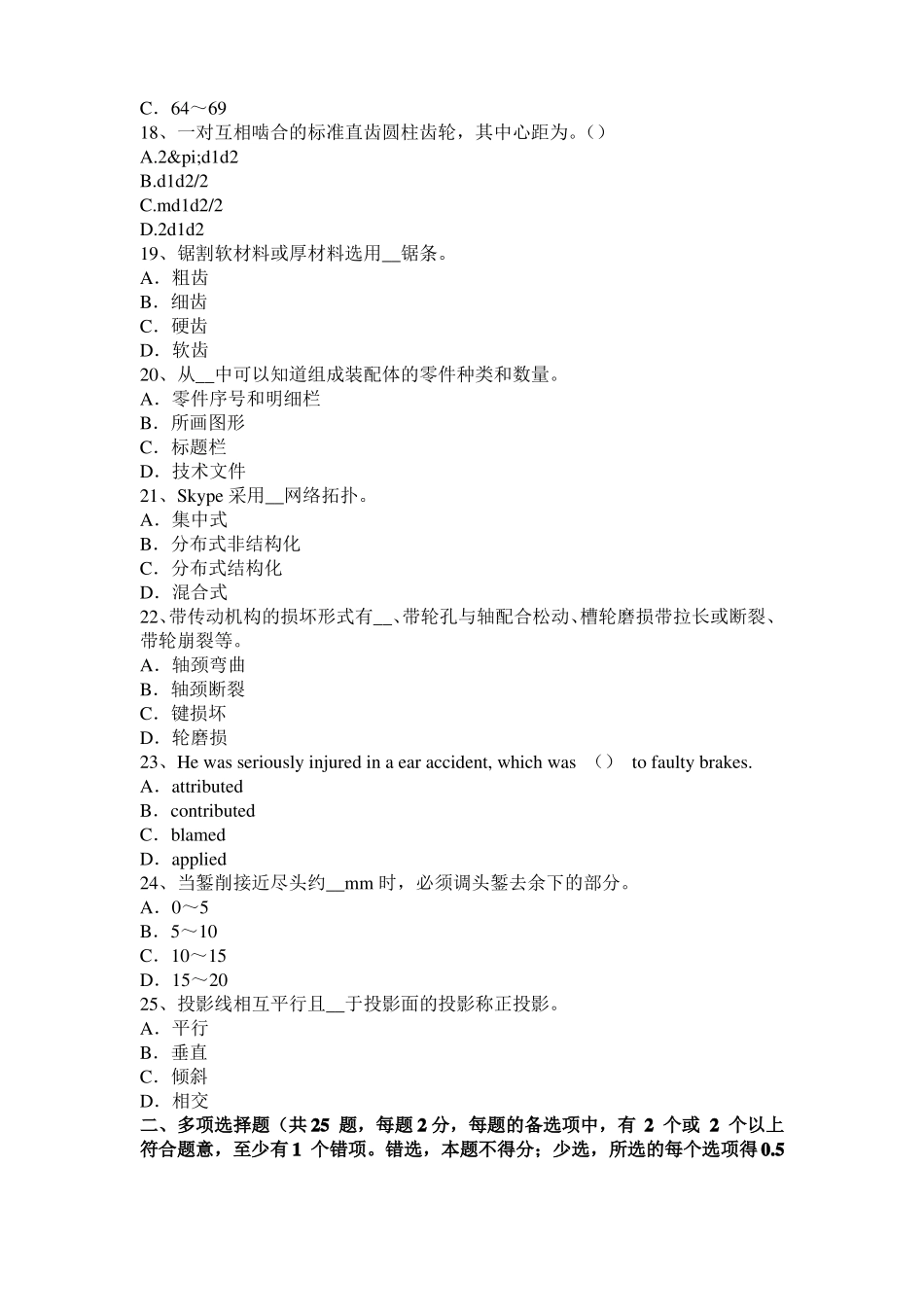 C．64～69
18、一对互相啮合的标准直齿圆柱齿轮，其中心距为。()
A.2&pi;d1d2
B.d1d2/2
C.md1d2/2
D.2d1d2
19、锯割软材料或厚材料选用__锯条。
A．粗齿
B．细齿
C．硬齿
D．软齿
20、从__中可以知道组成装配体的零件种类和数量。
A．零件序号和明细栏
B．所画图形
C．标题栏
D．技术文件
21、Skype 采用__网络拓扑。
A．集中式
B．分布式非结构化
C．分布式结构化
D．混合式
22、带传动机构的损坏形式有__、带轮孔与轴配合松动、槽轮磨损带拉长或断裂、带轮崩裂等。
A．轴颈弯曲
B．轴颈断裂
C．键损坏
D．轮磨损
23、He was seriously injured in a ear accident, which was （） to faulty brakes.
A．attributed
B．contributed
C．blamed
D．applied
24、当錾削接近尽头约__mm 时，必须调头錾去余下的部分。
A．0～5
B．5～10
C．10～15
D．15～20
25、投影线相互平行且__于投影面的投影称正投影。
A．平行
B．垂直
C．倾斜
D．相交
二、多项选择题（共 25 题，每题 2 分，每题的备选项中，有 2 个或 2 个以上符合题意，至少有 1 个错项。错选，本题不得分；少选，所选的每个选项得 0.5